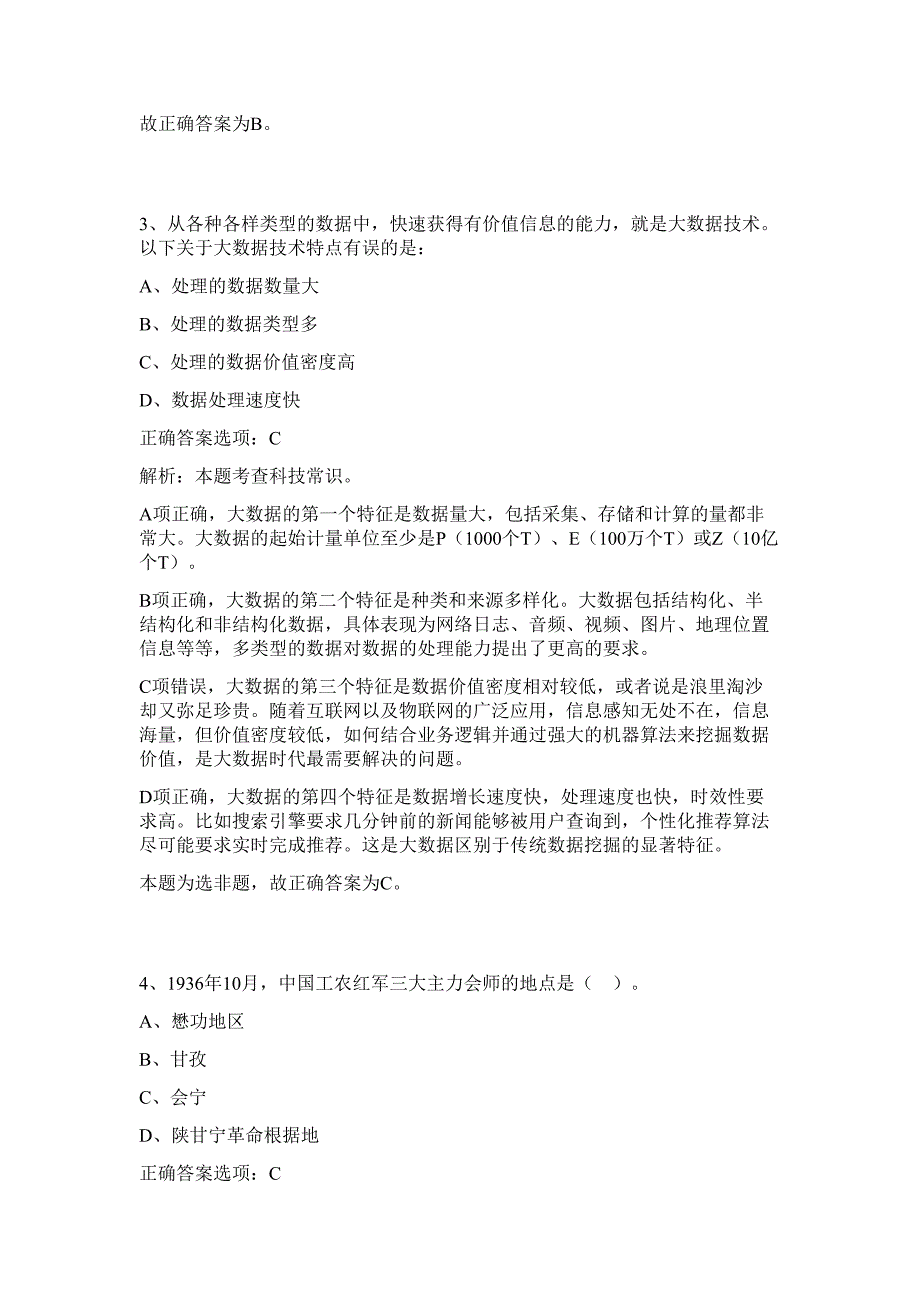 故正确答案为B。

3、从各种各样类型的数据中，快速获得有价值信息的能力，就是大数据技术。以下关于大数据技术特点有误的是：

A、处理的数据数量大

B、处理的数据类型多

C、处理的数据价值密度高

D、数据处理速度快

正确答案选项：C

解析：本题考查科技常识。

A项正确，大数据的第一个特征是数据量大，包括采集、存储和计算的量都非常大。大数据的起始计量单位至少是P（1000个T）、E（100万个T）或Z（10亿个T）。

B项正确，大数据的第二个特征是种类和来源多样化。大数据包括结构化、半结构化和非结构化数据，具体表现为网络日志、音频、视频、图片、地理位置信息等等，多类型的数据对数据的处理能力提出了更高的要求。

C项错误，大数据的第三个特征是数据价值密度相对较低，或者说是浪里淘沙却又弥足珍贵。随着互联网以及物联网的广泛应用，信息感知无处不在，信息海量，但价值密度较低，如何结合业务逻辑并通过强大的机器算法来挖掘数据价值，是大数据时代最需要解决的问题。

D项正确，大数据的第四个特征是数据增长速度快，处理速度也快，时效性要求高。比如搜索引擎要求几分钟前的新闻能够被用户查询到，个性化推荐算法尽可能要求实时完成推荐。这是大数据区别于传统数据挖掘的显著特征。

本题为选非题，故正确答案为C。

4、1936年10月，中国工农红军三大主力会师的地点是（ ）。

A、懋功地区

B、甘孜

C、会宁

D、陕甘宁革命根据地

正确答案选项：C